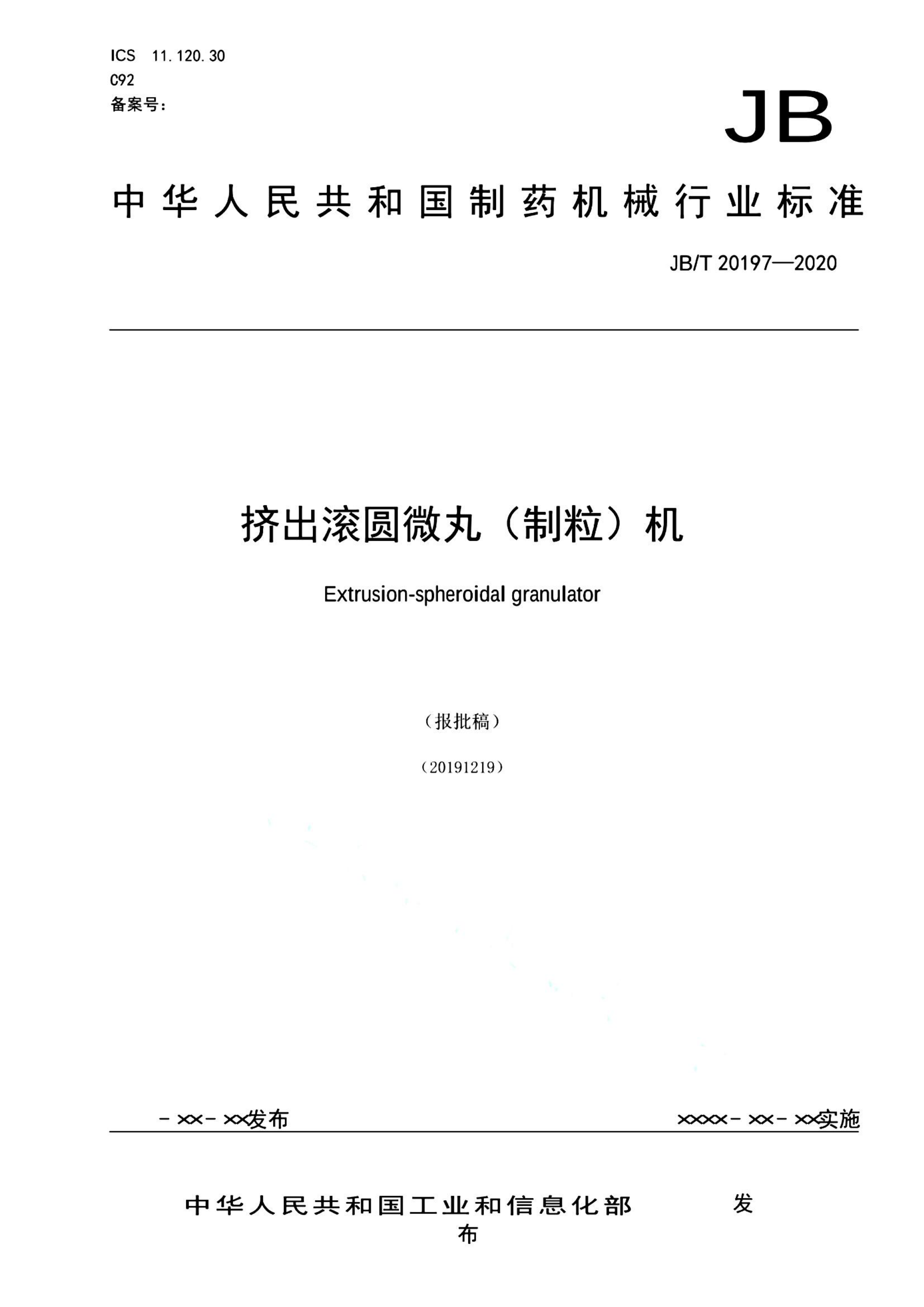 ICS 11.120.30
C92
备案号：

JB

中华人民共和国制药机械行业标准

JB/T 20197—2020

挤出滚圆微丸（制粒）机

Extrusion-spheroidal granulator

（报批稿）

（20191219）

－××－××发布

××××－××－××实施

中华人民共和国工业和信息化部 发布